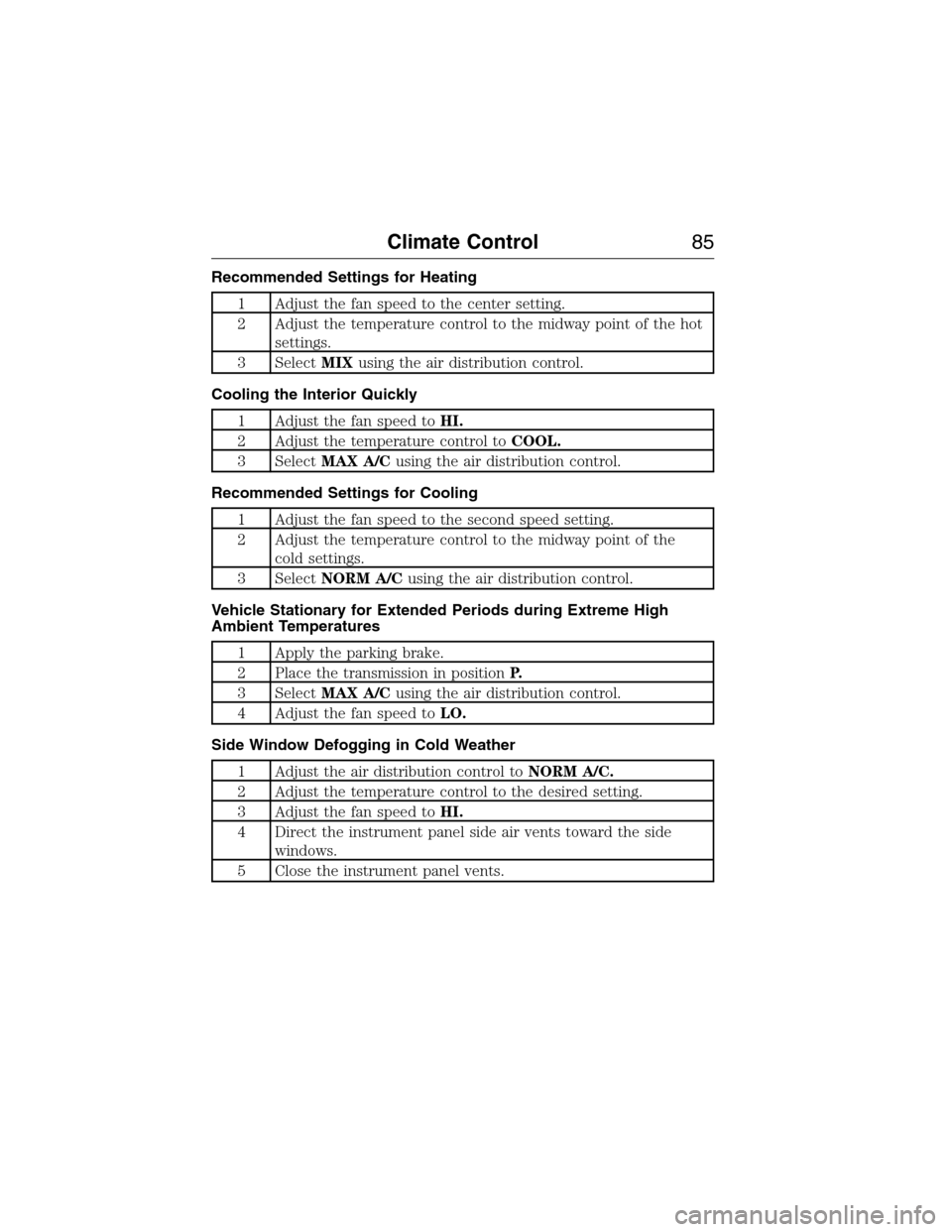 Climate Control 85

Recommended Settings for Heating

| 1 | Adjust the fan speed to the center setting. |
|---|---|
| 2 | Adjust the temperature control to the midway point of the hot settings. |
| 3 | Select MIX using the air distribution control. |

Cooling the Interior Quickly

| 1 | Adjust the fan speed to HI. |
|---|---|
| 2 | Adjust the temperature control to COOL. |
| 3 | Select MAX A/C using the air distribution control. |

Recommended Settings for Cooling

| 1 | Adjust the fan speed to the second speed setting. |
|---|---|
| 2 | Adjust the temperature control to the midway point of the cold settings. |
| 3 | Select NORM A/C using the air distribution control. |

Vehicle Stationary for Extended Periods during Extreme High Ambient Temperatures

| 1 | Apply the parking brake. |
|---|---|
| 2 | Place the transmission in position P. |
| 3 | Select MAX A/C using the air distribution control. |
| 4 | Adjust the fan speed to LO. |

Side Window Defogging in Cold Weather

| 1 | Adjust the air distribution control to NORM A/C. |
|---|---|
| 2 | Adjust the temperature control to the desired setting. |
| 3 | Adjust the fan speed to HI. |
| 4 | Direct the instrument panel side air vents toward the side windows. |
| 5 | Close the instrument panel vents. |

carmanualsonline.info